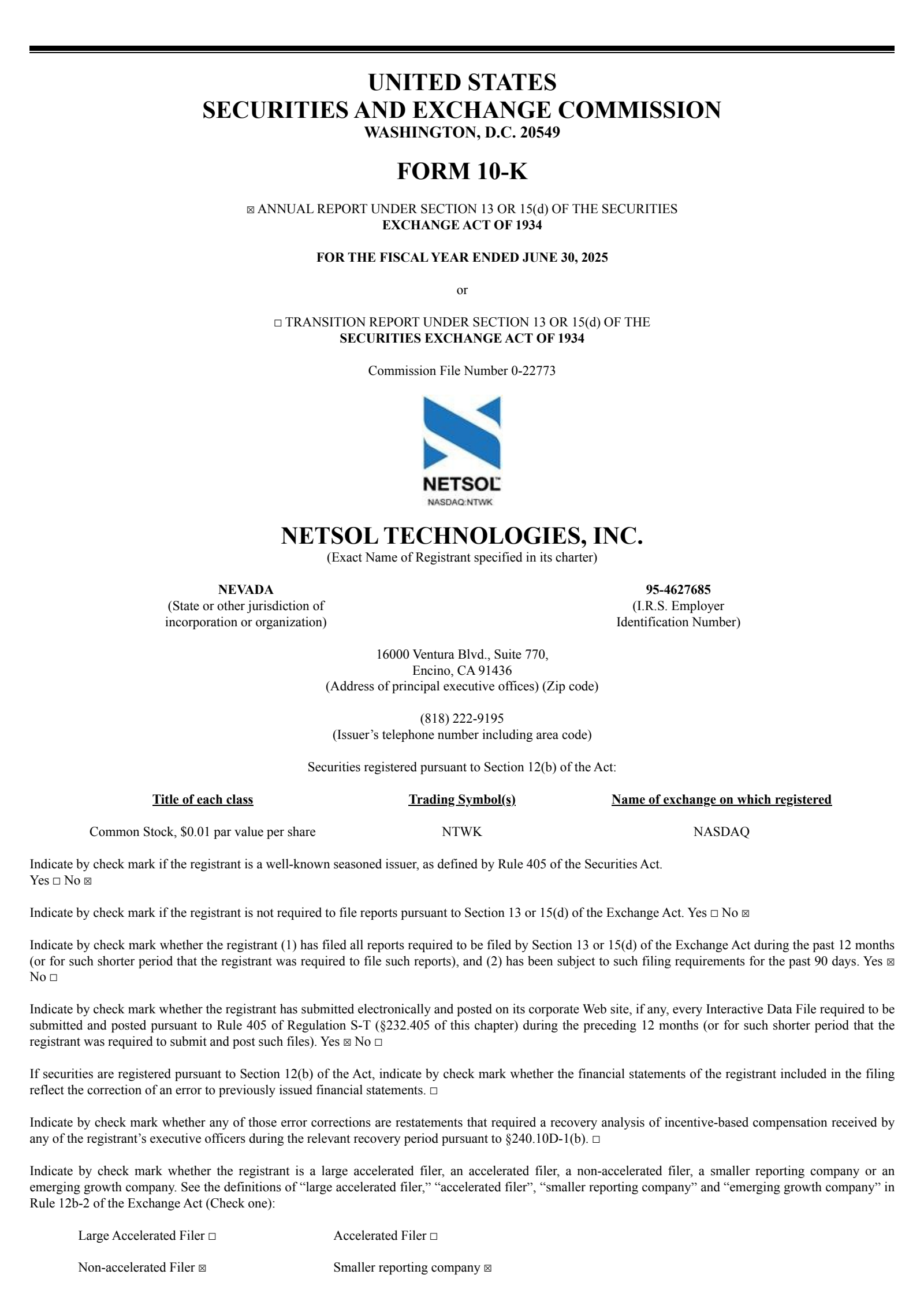 UNITED STATES
SECURITIES AND EXCHANGE COMMISSION
WASHINGTON, D.C. 20549

FORM 10-K

☒ ANNUAL REPORT UNDER SECTION 13 OR 15(d) OF THE SECURITIES EXCHANGE ACT OF 1934

FOR THE FISCAL YEAR ENDED JUNE 30, 2025

or

☐ TRANSITION REPORT UNDER SECTION 13 OR 15(d) OF THE SECURITIES EXCHANGE ACT OF 1934

Commission File Number 0-22773

NETSOL
NASDAQ:NTWK

NETSOL TECHNOLOGIES, INC.
(Exact Name of Registrant specified in its charter)

NEVADA
(State or other jurisdiction of incorporation or organization)

95-4627685
(I.R.S. Employer Identification Number)

16000 Ventura Blvd., Suite 770,
Encino, CA 91436
(Address of principal executive offices) (Zip code)

(818) 222-9195
(Issuer’s telephone number including area code)

Securities registered pursuant to Section 12(b) of the Act:

| Title of each class | Trading Symbol(s) | Name of exchange on which registered |
|---|---|---|
| Common Stock, $0.01 par value per share | NTWK | NASDAQ |

Indicate by check mark if the registrant is a well-known seasoned issuer, as defined by Rule 405 of the Securities Act.
Yes ☐ No ☒

Indicate by check mark if the registrant is not required to file reports pursuant to Section 13 or 15(d) of the Exchange Act. Yes ☐ No ☒

Indicate by check mark whether the registrant (1) has filed all reports required to be filed by Section 13 or 15(d) of the Exchange Act during the past 12 months (or for such shorter period that the registrant was required to file such reports), and (2) has been subject to such filing requirements for the past 90 days. Yes ☒ No ☐

Indicate by check mark whether the registrant has submitted electronically and posted on its corporate Web site, if any, every Interactive Data File required to be submitted and posted pursuant to Rule 405 of Regulation S-T (§232.405 of this chapter) during the preceding 12 months (or for such shorter period that the registrant was required to submit and post such files). Yes ☒ No ☐

If securities are registered pursuant to Section 12(b) of the Act, indicate by check mark whether the financial statements of the registrant included in the filing reflect the correction of an error to previously issued financial statements. ☐

Indicate by check mark whether any of those error corrections are restatements that required a recovery analysis of incentive-based compensation received by any of the registrant’s executive officers during the relevant recovery period pursuant to §240.10D-1(b). ☐

Indicate by check mark whether the registrant is a large accelerated filer, an accelerated filer, a non-accelerated filer, a smaller reporting company or an emerging growth company. See the definitions of “large accelerated filer,” “accelerated filer”, “smaller reporting company” and “emerging growth company” in Rule 12b-2 of the Exchange Act (Check one):

Large Accelerated Filer ☐ Accelerated Filer ☐

Non-accelerated Filer ☒ Smaller reporting company ☒